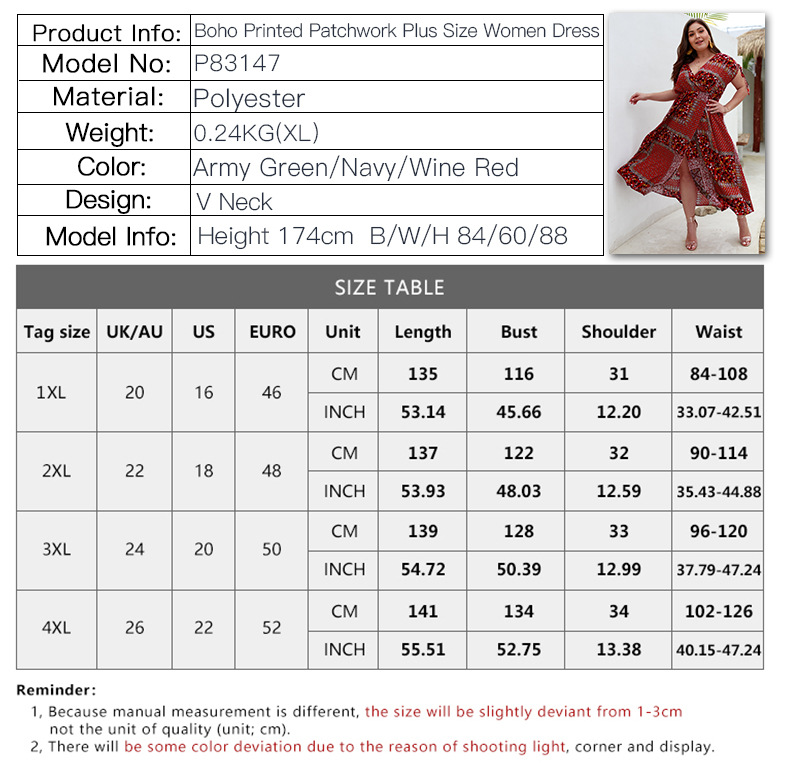 | Product Info: | Boho Printed Patchwork Plus Size Women Dress |
|---|---|
| Model No: | P83147 |
| Material: | Polyester |
| Weight: | 0.24KG(XL) |
| Color: | Army Green/Navy/Wine Red |
| Design: | V Neck |
| Model Info: | Height 174cm B/W/H 84/60/88 |

SIZE TABLE

| Tag size | UK/AU | US | EURO | Unit | Length | Bust | Shoulder | Waist |
|---|---|---|---|---|---|---|---|---|
| 1XL | 20 | 16 | 46 | CM | 135 | 116 | 31 | 84-108 |
| | | | | INCH | 53.14 | 45.66 | 12.20 | 33.07-42.51 |
| 2XL | 22 | 18 | 48 | CM | 137 | 122 | 32 | 90-114 |
| | | | | INCH | 53.93 | 48.03 | 12.59 | 35.43-44.88 |
| 3XL | 24 | 20 | 50 | CM | 139 | 128 | 33 | 96-120 |
| | | | | INCH | 54.72 | 50.39 | 12.99 | 37.79-47.24 |
| 4XL | 26 | 22 | 52 | CM | 141 | 134 | 34 | 102-126 |
| | | | | INCH | 55.51 | 52.75 | 13.38 | 40.15-47.24 |

Reminder:
1, Because manual measurement is different, the size will be slightly deviant from 1-3cm not the unit of quality (unit; cm).
2, There will be some color deviation due to the reason of shooting light, corner and display.